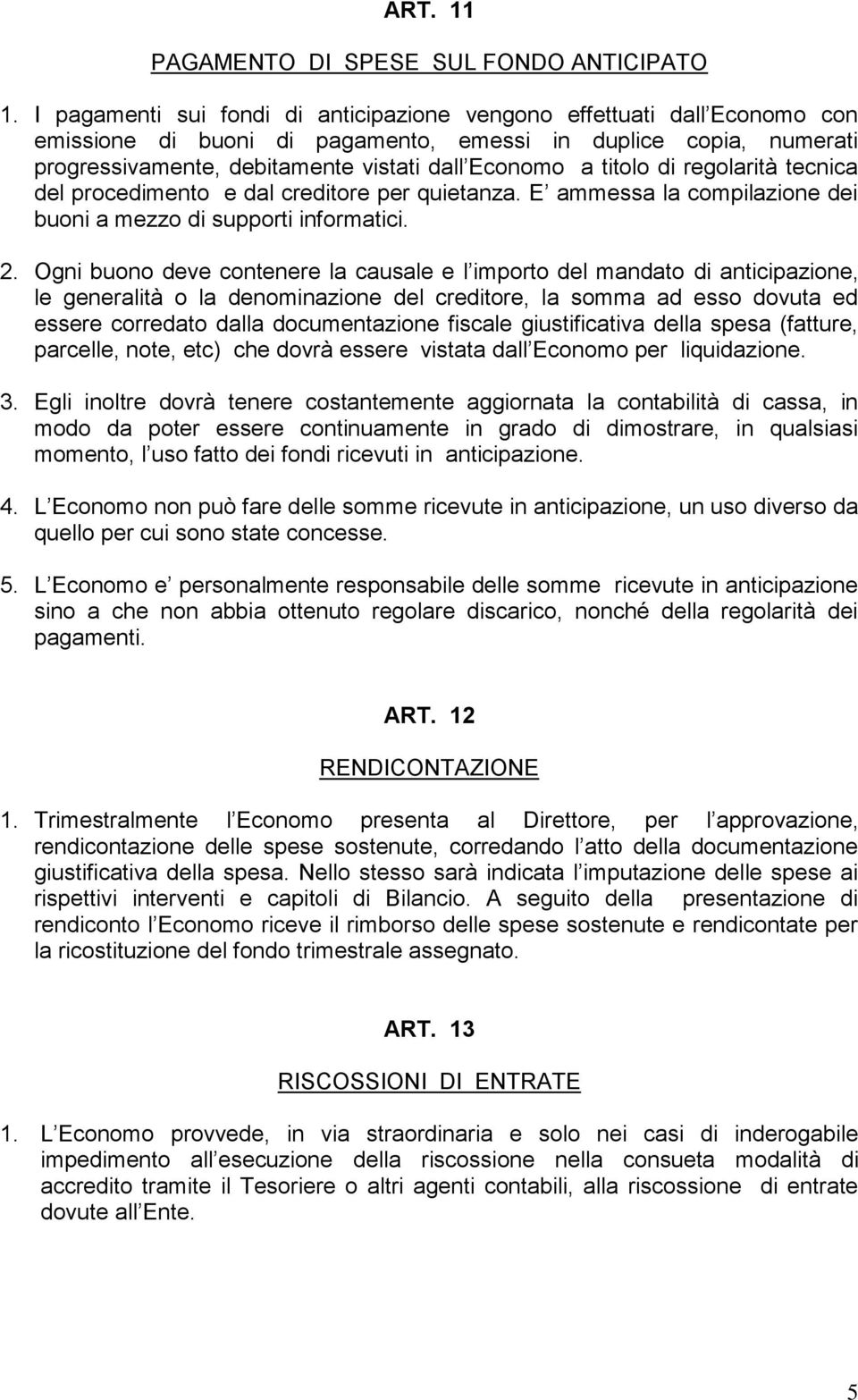 ART. 11

PAGAMENTO DI SPESE SUL FONDO ANTICIPATO

1. I pagamenti sui fondi di anticipazione vengono effettuati dall Economo con emissione di buoni di pagamento, emessi in duplice copia, numerati progressivamente, debitamente vistati dall Economo a titolo di regolarità tecnica del procedimento e dal creditore per quietanza. E ammessa la compilazione dei buoni a mezzo di supporti informatici.

2. Ogni buono deve contenere la causale e l importo del mandato di anticipazione, le generalità o la denominazione del creditore, la somma ad esso dovuta ed essere corredato dalla documentazione fiscale giustificativa della spesa (fatture, parcelle, note, etc) che dovrà essere vistata dall Economo per liquidazione.

3. Egli inoltre dovrà tenere costantemente aggiornata la contabilità di cassa, in modo da poter essere continuamente in grado di dimostrare, in qualsiasi momento, l uso fatto dei fondi ricevuti in anticipazione.

4. L Economo non può fare delle somme ricevute in anticipazione, un uso diverso da quello per cui sono state concesse.

5. L Economo e personalmente responsabile delle somme ricevute in anticipazione sino a che non abbia ottenuto regolare discarico, nonché della regolarità dei pagamenti.

ART. 12

RENDICONTAZIONE

1. Trimestralmente l Economo presenta al Direttore, per l approvazione, rendicontazione delle spese sostenute, corredando l atto della documentazione giustificativa della spesa. Nello stesso sarà indicata l imputazione delle spese ai rispettivi interventi e capitoli di Bilancio. A seguito della presentazione di rendiconto l Economo riceve il rimborso delle spese sostenute e rendicontate per la ricostituzione del fondo trimestrale assegnato.

ART. 13

RISCOSSIONI DI ENTRATE

1. L Economo provvede, in via straordinaria e solo nei casi di inderogabile impedimento all esecuzione della riscossione nella consueta modalità di accredito tramite il Tesoriere o altri agenti contabili, alla riscossione di entrate dovute all Ente.

5